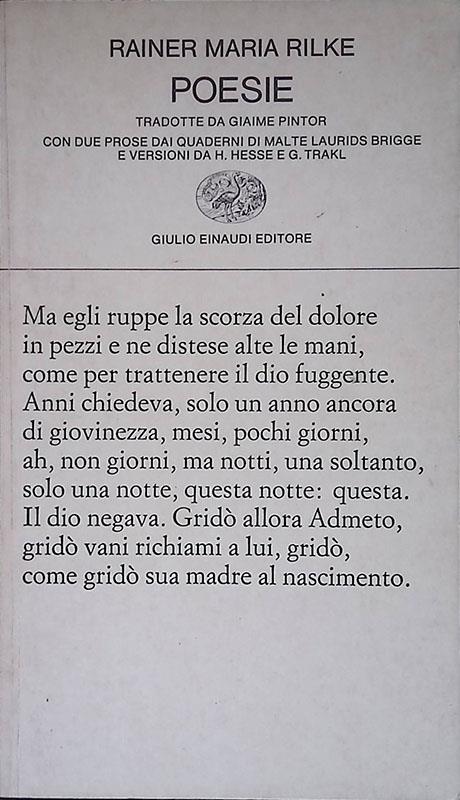 RAINER MARIA RILKE
POESIE
TRADOTTE DA GIAIME PINTOR
CON DUE PROSE DAI QUADERNI DI MALTE LAURIDS BRIGGE
E VERSIONI DA H. HESSE E G. TRAKL

GIULIO EINAUDI EDITORE

Ma egli ruppe la scorza del dolore
in pezzi e ne distese alte le mani,
come per trattenere il dio fuggente.
Anni chiedeva, solo un anno ancora
di giovinezza, mesi, pochi giorni,
ah, non giorni, ma notti, una soltanto,
solo una notte, questa notte: questa.
Il dio negava. Gridò allora Admeto,
gridò vani richiami a lui, gridò,
come gridò sua madre al nascimento.